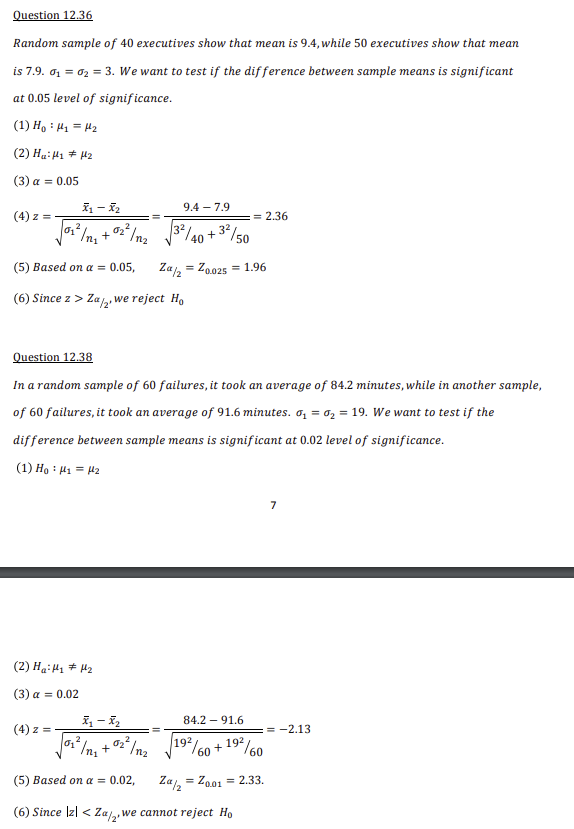 Question 12.36

Random sample of 40 executives show that mean is 9.4, while 50 executives show that mean is 7.9. $\sigma_1 = \sigma_2 = 3$. We want to test if the difference between sample means is significant at 0.05 level of significance.

(1) $H_0 : \mu_1 = \mu_2$

(2) $H_a : \mu_1 \neq \mu_2$

(3) $\alpha = 0.05$

(4) $z = \frac{\bar{x}_1 - \bar{x}_2}{\sqrt{\sigma_1^2/n_1 + \sigma_2^2/n_2}} = \frac{9.4 - 7.9}{\sqrt{3^2/40 + 3^2/50}} = 2.36$

(5) Based on $\alpha = 0.05$, $Z_{\alpha/2} = Z_{0.025} = 1.96$

(6) Since $z > Z_{\alpha/2}$, we reject $H_0$

Question 12.38

In a random sample of 60 failures, it took an average of 84.2 minutes, while in another sample, of 60 failures, it took an average of 91.6 minutes. $\sigma_1 = \sigma_2 = 19$. We want to test if the difference between sample means is significant at 0.02 level of significance.

(1) $H_0 : \mu_1 = \mu_2$

7

(2) $H_a : \mu_1 \neq \mu_2$

(3) $\alpha = 0.02$

(4) $z = \frac{\bar{x}_1 - \bar{x}_2}{\sqrt{\sigma_1^2/n_1 + \sigma_2^2/n_2}} = \frac{84.2 - 91.6}{\sqrt{19^2/60 + 19^2/60}} = -2.13$

(5) Based on $\alpha = 0.02$, $Z_{\alpha/2} = Z_{0.01} = 2.33$.

(6) Since $|z| < Z_{\alpha/2}$, we cannot reject $H_0$